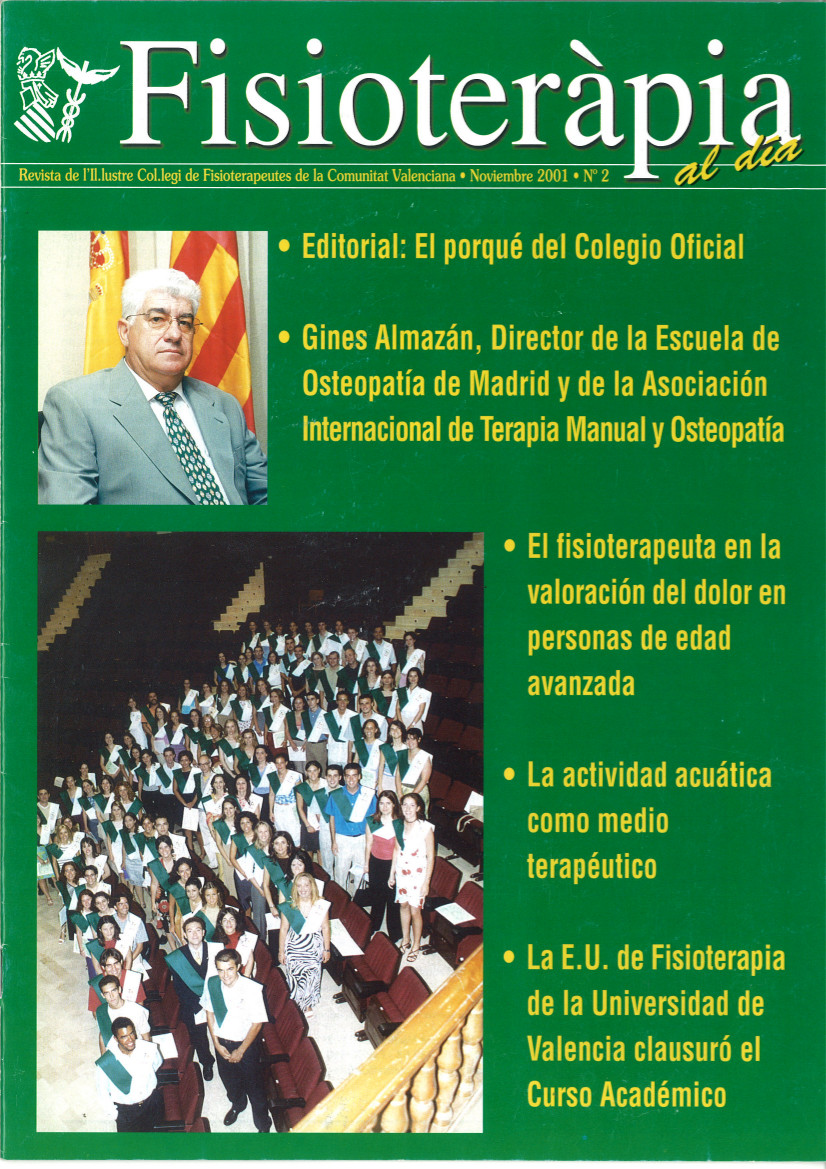 Fisioteràpia al dia

Revista de l'Il.lustre Col.legi de Fisioterapeutes de la Comunitat Valenciana • Noviembre 2001 • Nº 2

• Editorial: El porqué del Colegio Oficial

• Gines Almazán, Director de la Escuela de Osteopatía de Madrid y de la Asociación Internacional de Terapia Manual y Osteopatía

• El fisioterapeuta en la valoración del dolor en personas de edad avanzada

• La actividad acuática como medio terapéutico

• La E.U. de Fisioterapia de la Universidad de Valencia clausuró el Curso Académico